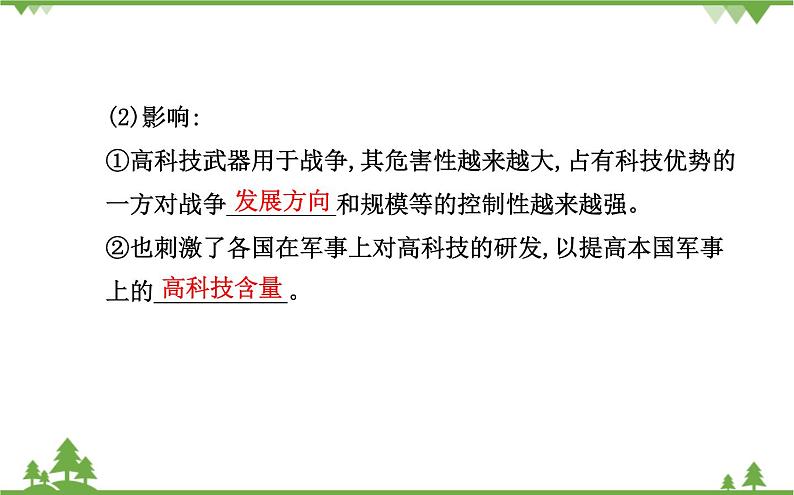 (2)影响:
①高科技武器用于战争,其危害性越来越大,占有科技优势的一方对战争发展方向和规模等的控制性越来越强。
②也刺激了各国在军事上对高科技的研发,以提高本国军事上的高科技含量。